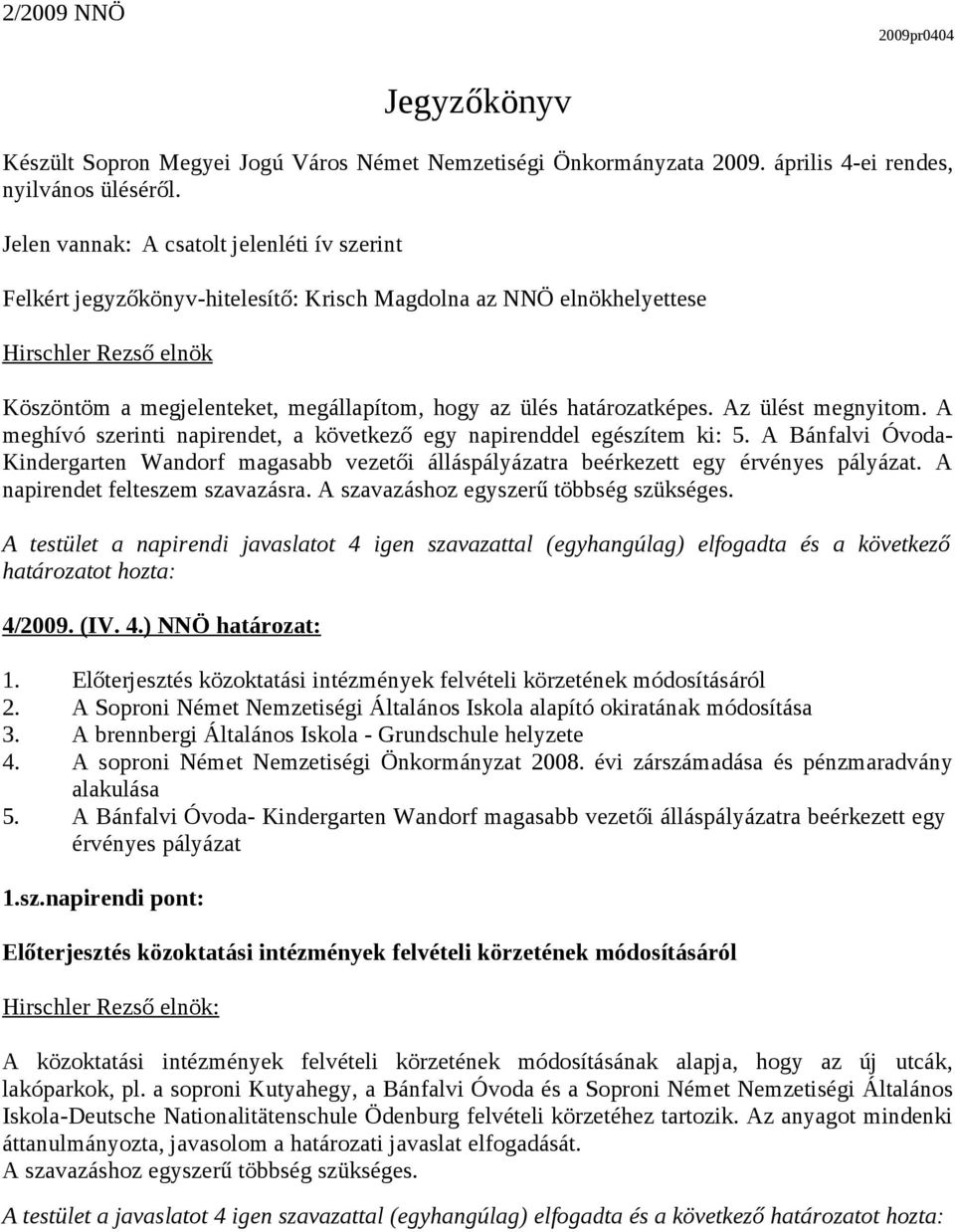 2/2009 NNÖ

2009pr0404

Jegyzőkönyv

Készült Sopron Megyei Jogú Város Német Nemzetiségi Önkormányzata 2009. április 4-ei rendes, nyilvános üléséről.

Jelen vannak: A csatolt jelenléti ív szerint

Felkért jegyzőkönyv-hitelesítő: Krisch Magdolna az NNÖ elnökhelyettese

Hirschler Rezső elnök

Köszöntöm a megjelenteket, megállapítom, hogy az ülés határozatképes. Az ülést megnyitom. A meghívó szerinti napirendet, a következő egy napirenddel egészítem ki: 5. A Bánfalvi Óvoda-Kindergarten Wandorf magasabb vezetői álláspályázatra beérkezett egy érvényes pályázat. A napirendet felteszem szavazásra. A szavazáshoz egyszerű többség szükséges.

A testület a napirendi javaslatot 4 igen szavazattal (egyhangúlag) elfogadta és a következő határozatot hozta:

4/2009. (IV. 4.) NNÖ határozat:

1. Előterjesztés közoktatási intézmények felvételi körzetének módosításáról
2. A Soproni Német Nemzetiségi Általános Iskola alapító okiratának módosítása
3. A brennbergi Általános Iskola - Grundschule helyzete
4. A soproni Német Nemzetiségi Önkormányzat 2008. évi zárszámadása és pénzmaradvány alakulása
5. A Bánfalvi Óvoda- Kindergarten Wandorf magasabb vezetői álláspályázatra beérkezett egy érvényes pályázat

1.sz.napirendi pont:

Előterjesztés közoktatási intézmények felvételi körzetének módosításáról

Hirschler Rezső elnök:

A közoktatási intézmények felvételi körzetének módosításának alapja, hogy az új utcák, lakóparkok, pl. a soproni Kutyahegy, a Bánfalvi Óvoda és a Soproni Német Nemzetiségi Általános Iskola-Deutsche Nationalitätenschule Ödenburg felvételi körzetéhez tartozik. Az anyagot mindenki áttanulmányozta, javasolom a határozati javaslat elfogadását.
A szavazáshoz egyszerű többség szükséges.

A testület a javaslatot 4 igen szavazattal (egyhangúlag) elfogadta és a következő határozatot hozta: